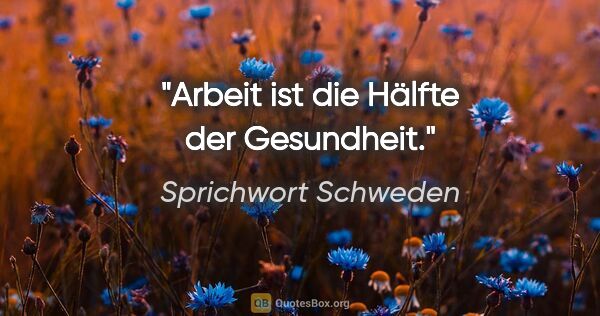 "Arbeit ist die Hälfte der Gesundheit."

Sprichwort Schweden

QB QuotesBox.org